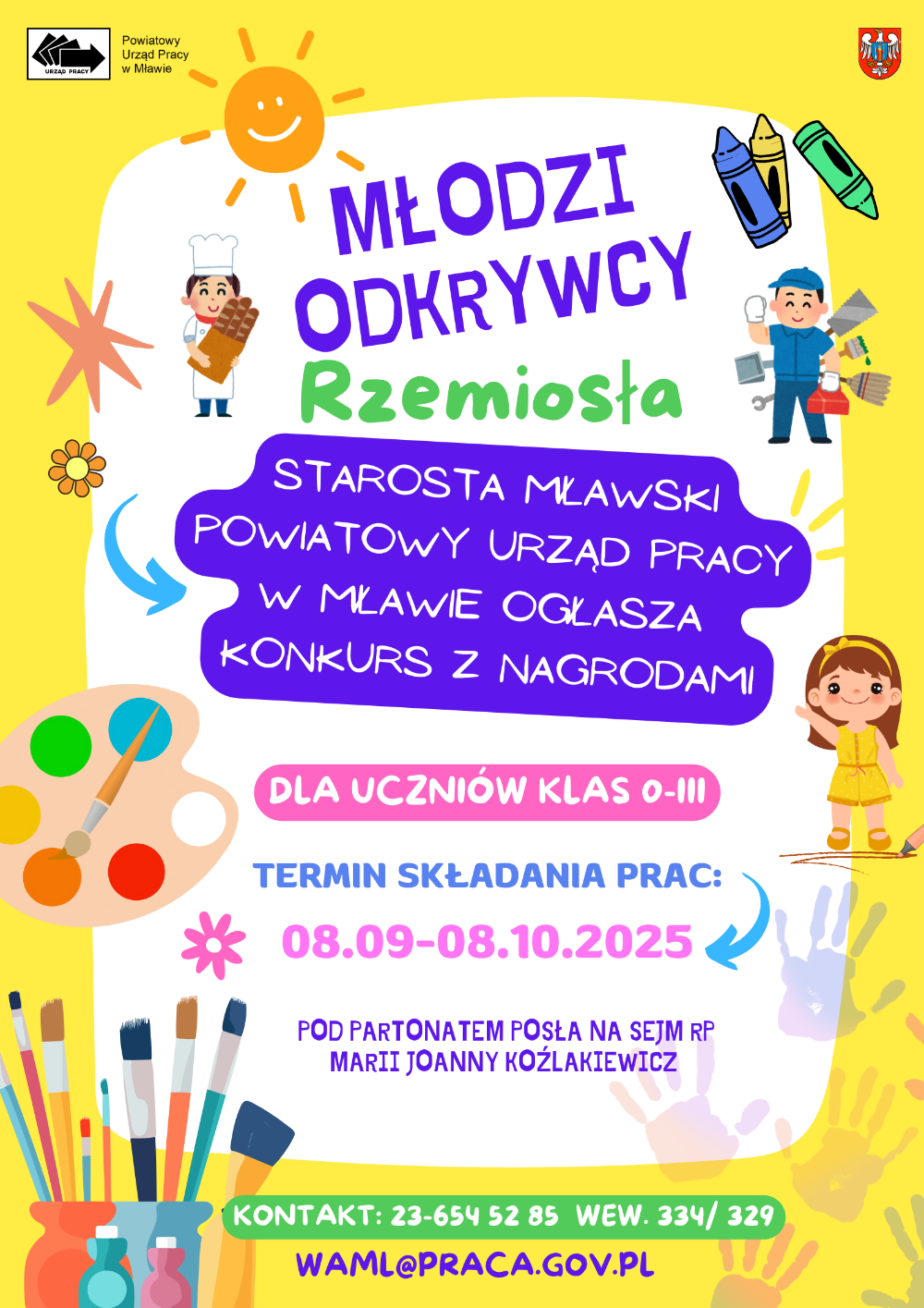 URZĄD PRACY

Powiatowy
Urząd Pracy
w Mławie

MŁODZI
ODKRYWCY
Rzemiosła

STAROSTA MŁAWSKI
POWIATOWY URZĄD PRACY
W MŁAWIE OGŁASZA
KONKURS Z NAGRODAMI

DLA UCZNIÓW KLAS 0-III

TERMIN SKŁADANIA PRAC:
08.09-08.10.2025

POD PARTONATEM POSŁA NA SEJM RP
MARII JOANNY KOŹLAKIEWICZ

KONTAKT: 23-654 52 85 WEW. 334/ 329
WAML@PRACA.GOV.PL